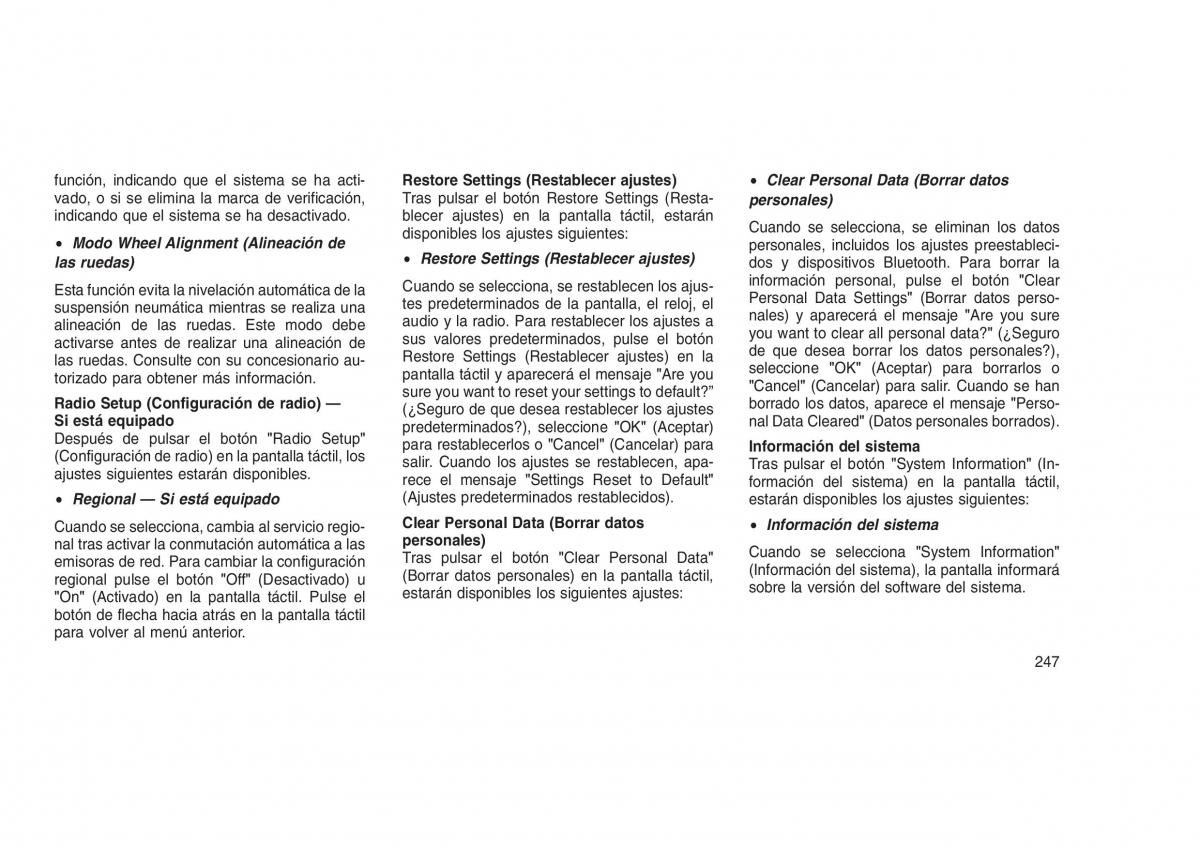 función, indicando que el sistema se ha activado, o si se elimina la marca de verificación, indicando que el sistema se ha desactivado.

• Modo Wheel Alignment (Alineación de las ruedas)

Esta función evita la nivelación automática de la suspensión neumática mientras se realiza una alineación de las ruedas. Este modo debe activarse antes de realizar una alineación de las ruedas. Consulte con su concesionario autorizado para obtener más información.

Radio Setup (Configuración de radio) — Si está equipado
Después de pulsar el botón "Radio Setup" (Configuración de radio) en la pantalla táctil, los ajustes siguientes estarán disponibles.

• Regional — Si está equipado

Cuando se selecciona, cambia al servicio regional tras activar la conmutación automática a las emisoras de red. Para cambiar la configuración regional pulse el botón "Off" (Desactivado) u "On" (Activado) en la pantalla táctil. Pulse el botón de flecha hacia atrás en la pantalla táctil para volver al menú anterior.

Restore Settings (Restablecer ajustes)
Tras pulsar el botón Restore Settings (Restablecer ajustes) en la pantalla táctil, estarán disponibles los ajustes siguientes:

• Restore Settings (Restablecer ajustes)

Cuando se selecciona, se restablecen los ajustes predeterminados de la pantalla, el reloj, el audio y la radio. Para restablecer los ajustes a sus valores predeterminados, pulse el botón Restore Settings (Restablecer ajustes) en la pantalla táctil y aparecerá el mensaje "Are you sure you want to reset your settings to default?" (¿Seguro de que desea restablecer los ajustes predeterminados?), seleccione "OK" (Aceptar) para restablecerlos o "Cancel" (Cancelar) para salir. Cuando los ajustes se restablecen, aparece el mensaje "Settings Reset to Default" (Ajustes predeterminados restablecidos).

Clear Personal Data (Borrar datos personales)
Tras pulsar el botón "Clear Personal Data" (Borrar datos personales) en la pantalla táctil, estarán disponibles los siguientes ajustes:

• Clear Personal Data (Borrar datos personales)

Cuando se selecciona, se eliminan los datos personales, incluidos los ajustes preestablecidos y dispositivos Bluetooth. Para borrar la información personal, pulse el botón "Clear Personal Data Settings" (Borrar datos personales) y aparecerá el mensaje "Are you sure you want to clear all personal data?" (¿Seguro de que desea borrar los datos personales?), seleccione "OK" (Aceptar) para borrarlos o "Cancel" (Cancelar) para salir. Cuando se han borrado los datos, aparece el mensaje "Personal Data Cleared" (Datos personales borrados).

Información del sistema
Tras pulsar el botón "System Information" (Información del sistema) en la pantalla táctil, estarán disponibles los ajustes siguientes:

• Información del sistema

Cuando se selecciona "System Information" (Información del sistema), la pantalla informará sobre la versión del software del sistema.

247